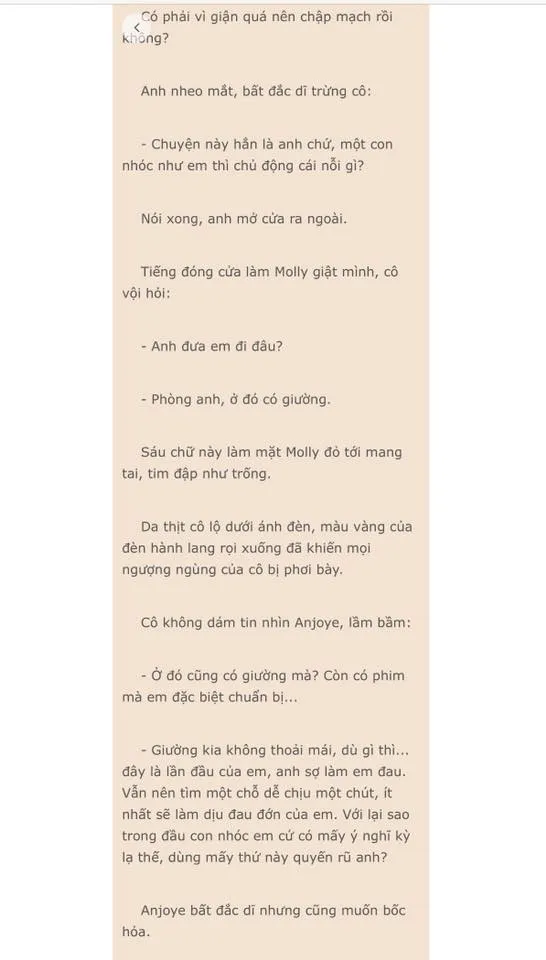 Có phải vì giận quá nên chập mạch rồi không?

Anh nheo mắt, bất đắc dĩ trừng cô:

- Chuyện này hẳn là anh chứ, một con nhóc như em thì chủ động cái nỗi gì?

Nói xong, anh mở cửa ra ngoài.

Tiếng đóng cửa làm Molly giật mình, cô vội hỏi:

- Anh đưa em đi đâu?

- Phòng anh, ở đó có giường.

Sáu chữ này làm mặt Molly đỏ tới mang tai, tim đập như trống.

Da thịt cô lộ dưới ánh đèn, màu vàng của đèn hành lang rọi xuống đã khiến mọi ngượng ngùng của cô bị phơi bày.

Cô không dám tin nhìn Anjoye, lầm bầm:

- Ở đó cũng có giường mà? Còn có phim mà em đặc biệt chuẩn bị...

- Giường kia không thoải mái, dù gì thì... đây là lần đầu của em, anh sợ làm em đau. Vẫn nên tìm một chỗ dễ chịu một chút, ít nhất sẽ làm dịu đau đớn của em. Với lại sao trong đầu con nhóc em cứ có mấy ý nghĩ kỳ lạ thế, dùng mấy thứ này quyến rũ anh?

Anjoye bất đắc dĩ nhưng cũng muốn bốc hỏa.